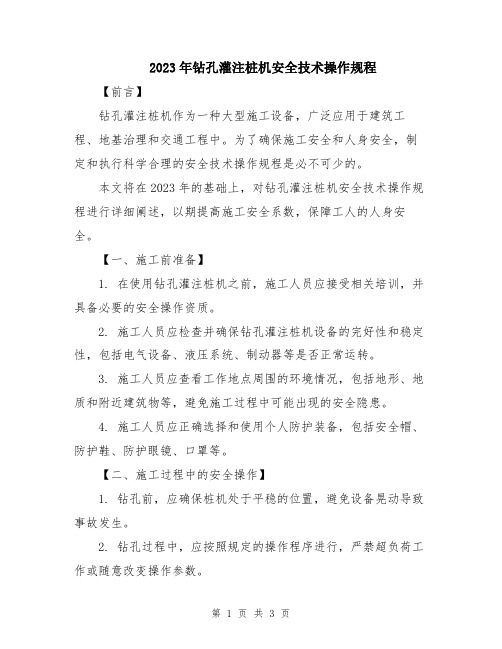 2023年钻孔灌注桩机安全技术操作规程

【前言】

钻孔灌注桩机作为一种大型施工设备，广泛应用于建筑工程、地基治理和交通工程中。为了确保施工安全和人身安全，制定和执行科学合理的安全技术操作规程是必不可少的。

本文将在2023年的基础上，对钻孔灌注桩机安全技术操作规程进行详细阐述，以期提高施工安全系数，保障工人的人身安全。

【一、施工前准备】

1. 在使用钻孔灌注桩机之前，施工人员应接受相关培训，并具备必要的安全操作资质。

2. 施工人员应检查并确保钻孔灌注桩机设备的完好性和稳定性，包括电气设备、液压系统、制动器等是否正常运转。

3. 施工人员应查看工作地点周围的环境情况，包括地形、地质和附近建筑物等，避免施工过程中可能出现的安全隐患。

4. 施工人员应正确选择和使用个人防护装备，包括安全帽、防护鞋、防护眼镜、口罩等。

【二、施工过程中的安全操作】

1. 钻孔前，应确保桩机处于平稳的位置，避免设备晃动导致事故发生。

2. 钻孔过程中，应按照规定的操作程序进行，严禁超负荷工作或随意改变操作参数。

第 1 页 共 3 页